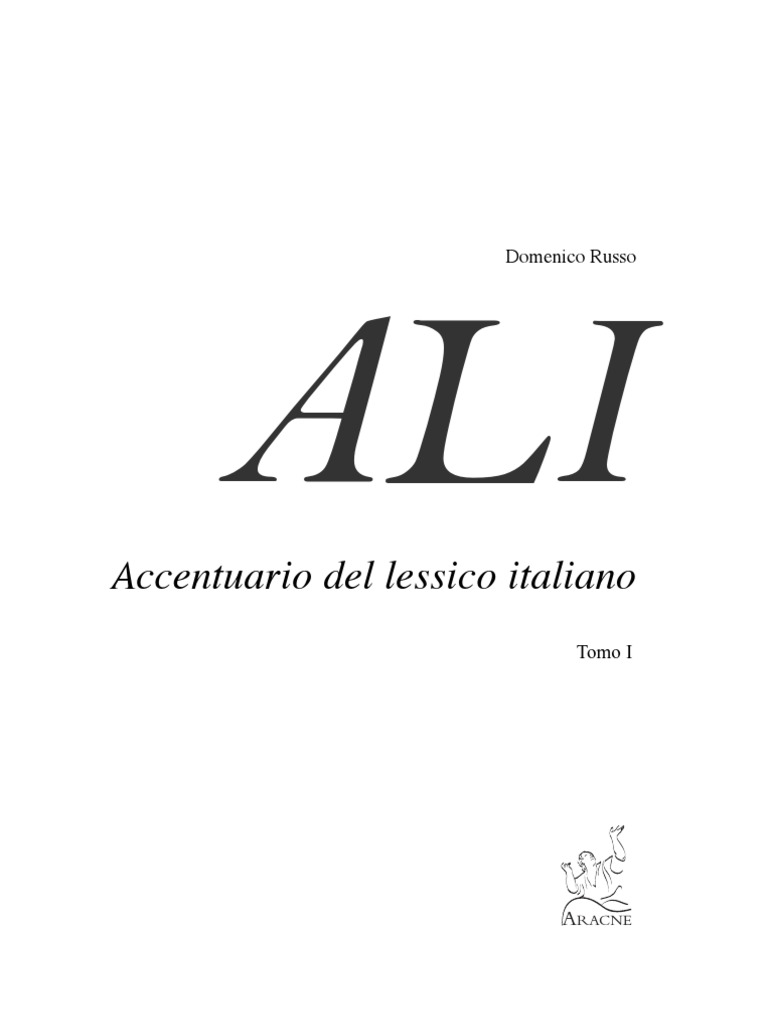 Domenico Russo

ALI

Accentuario del lessico italiano

Tomo I

ARACNE